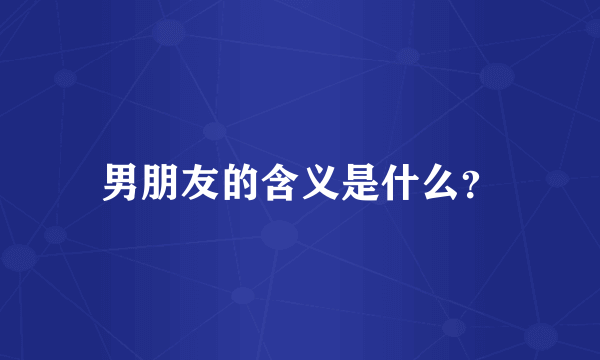 男朋友的含义是什么?